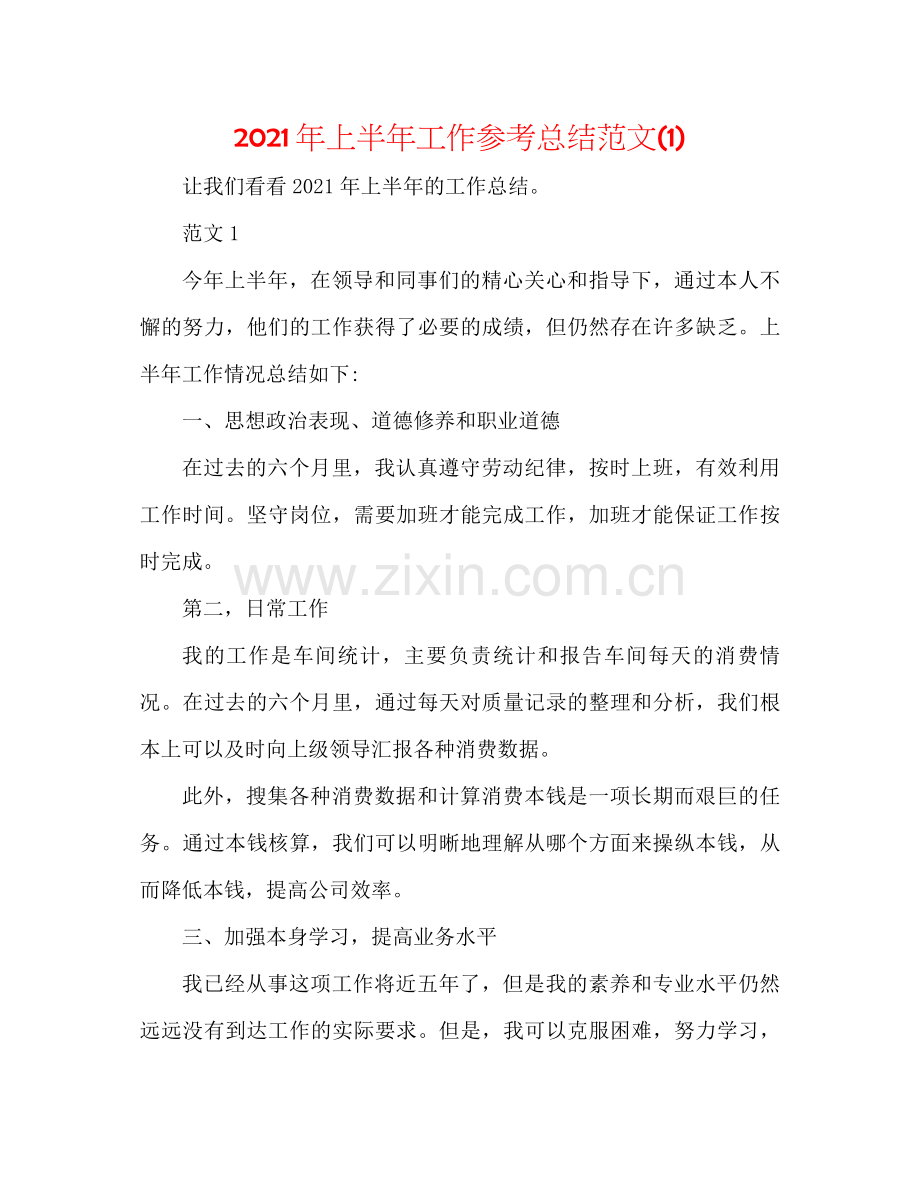 2021年上半年工作参考总结范文(1)

让我们看看2021年上半年的工作总结。

范文1

今年上半年，在领导和同事们的精心关心和指导下，通过本人不懈的努力，他们的工作获得了必要的成绩，但仍然存在许多缺乏。上半年工作情况总结如下:

一、思想政治表现、道德修养和职业道德

在过去的六个月里，我认真遵守劳动纪律，按时上班，有效利用工作时间。坚守岗位，需要加班才能完成工作，加班才能保证工作按时完成。

www.zixin.com.cn

第二，日常工作

我的工作是车间统计，主要负责统计和报告车间每天的消费情况。在过去的六个月里，通过每天对质量记录的整理和分析，我们根本上可以及时向上级领导汇报各种消费数据。

此外，搜集各种消费数据和计算消费本钱是一项长期而艰巨的任务。通过本钱核算，我们可以明晰地理解从哪个方面来操纵本钱，从而降低本钱，提高公司效率。

三、加强本身学习，提高业务水平

我已经从事这项工作将近五年了，但是我的素养和专业水平仍然远远没有到达工作的实际要求。但是，我可以克服困难，努力学习，